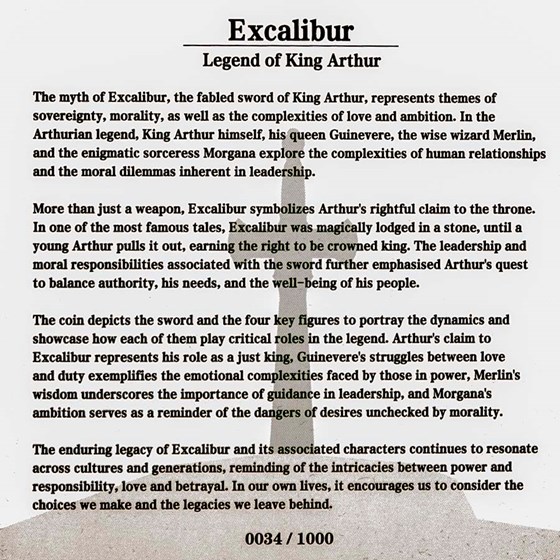 Excalibur

Legend of King Arthur

The myth of Excalibur, the fabled sword of King Arthur, represents themes of sovereignty, morality, as well as the complexities of love and ambition. In the Arthurian legend, King Arthur himself, his queen Guinevere, the wise wizard Merlin, and the enigmatic sorceress Morgana explore the complexities of human relationships and the moral dilemmas inherent in leadership.

More than just a weapon, Excalibur symbolizes Arthur's rightful claim to the throne. In one of the most famous tales, Excalibur was magically lodged in a stone, until a young Arthur pulls it out, earning the right to be crowned king. The leadership and moral responsibilities associated with the sword further emphasised Arthur's quest to balance authority, his needs, and the well-being of his people.

The coin depicts the sword and the four key figures to portray the dynamics and showcase how each of them play critical roles in the legend. Arthur's claim to Excalibur represents his role as a just king, Guinevere's struggles between love and duty exemplifies the emotional complexities faced by those in power, Merlin's wisdom underscores the importance of guidance in leadership, and Morgana's ambition serves as a reminder of the dangers of desires unchecked by morality.

The enduring legacy of Excalibur and its associated characters continues to resonate across cultures and generations, reminding of the intricacies between power and responsibility, love and betrayal. In our own lives, it encourages us to consider the choices we make and the legacies we leave behind.

0034 / 1000